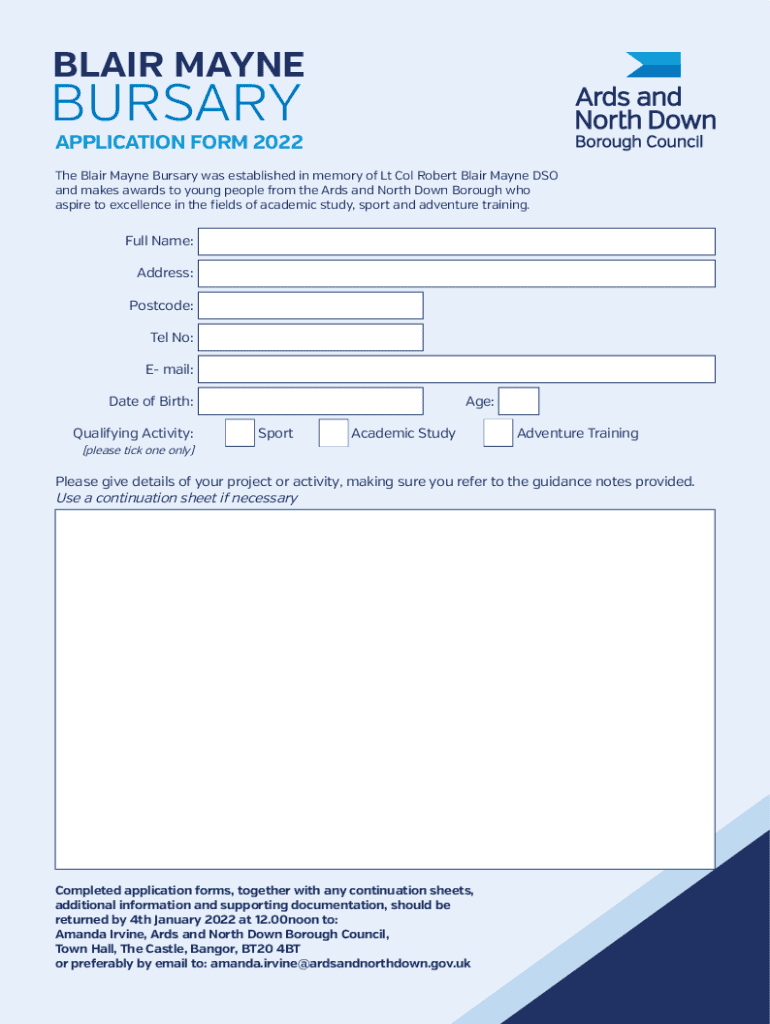 BLAIR MAYNE
BURSARY
APPLICATION FORM 2022

Ards and North Down Borough Council

The Blair Mayne Bursary was established in memory of Lt Col Robert Blair Mayne DSO and makes awards to young people from the Ards and North Down Borough who aspire to excellence in the fields of academic study, sport and adventure training.

Full Name:

Address:

Postcode:

Tel No:

E- mail:

Date of Birth:

Age:

Qualifying Activity:
[please tick one only]

Sport

Academic Study

Adventure Training

Please give details of your project or activity, making sure you refer to the guidance notes provided.
Use a continuation sheet if necessary

Completed application forms, together with any continuation sheets, additional information and supporting documentation, should be returned by 4th January 2022 at 12.00noon to:
Amanda Irvine, Ards and North Down Borough Council,
Town Hall, The Castle, Bangor, BT20 4BT
or preferably by email to: amanda.irvine@ardsandnorthdown.gov.uk